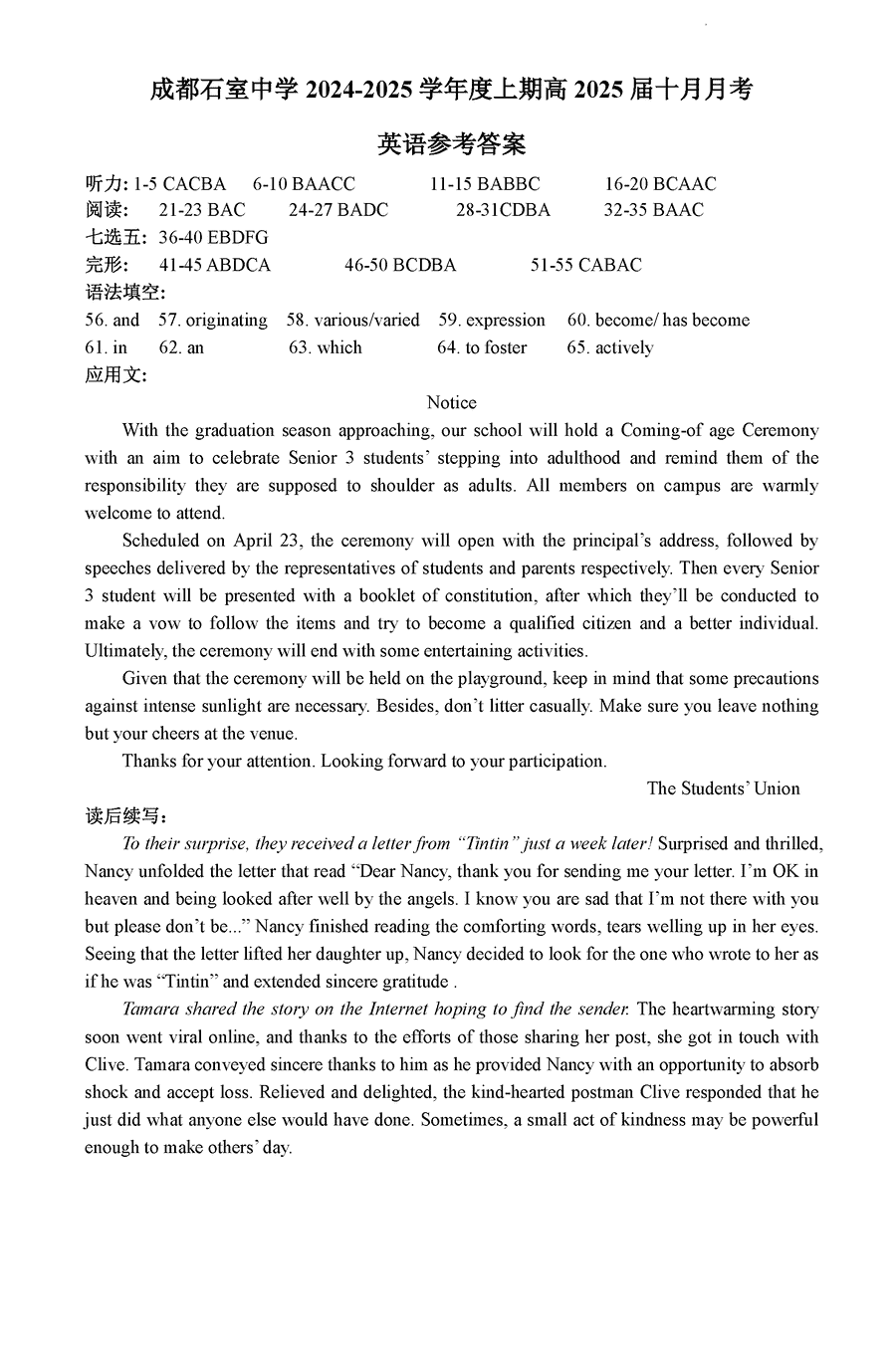 成都石室中学 2024-2025 学年度上期高 2025 届十月月考

英语参考答案

听力: 1-5 CACBA　6-10 BAACC　11-15 BABBC　16-20 BCAAC
阅读:　21-23 BAC　24-27 BADC　28-31CDBA　32-35 BAAC
七选五: 36-40 EBDFG
完形:　41-45 ABDCA　46-50 BCDBA　51-55 CABAC
语法填空:
56. and　57. originating　58. various/varied　59. expression　60. become/ has become
61. in　62. an　63. which　64. to foster　65. actively
应用文:

Notice

With the graduation season approaching, our school will hold a Coming-of age Ceremony with an aim to celebrate Senior 3 students' stepping into adulthood and remind them of the responsibility they are supposed to shoulder as adults. All members on campus are warmly welcome to attend.

Scheduled on April 23, the ceremony will open with the principal's address, followed by speeches delivered by the representatives of students and parents respectively. Then every Senior 3 student will be presented with a booklet of constitution, after which they'll be conducted to make a vow to follow the items and try to become a qualified citizen and a better individual. Ultimately, the ceremony will end with some entertaining activities.

Given that the ceremony will be held on the playground, keep in mind that some precautions against intense sunlight are necessary. Besides, don't litter casually. Make sure you leave nothing but your cheers at the venue.

Thanks for your attention. Looking forward to your participation.

The Students' Union

读后续写:

To their surprise, they received a letter from "Tintin" just a week later! Surprised and thrilled, Nancy unfolded the letter that read "Dear Nancy, thank you for sending me your letter. I'm OK in heaven and being looked after well by the angels. I know you are sad that I'm not there with you but please don't be..." Nancy finished reading the comforting words, tears welling up in her eyes. Seeing that the letter lifted her daughter up, Nancy decided to look for the one who wrote to her as if he was "Tintin" and extended sincere gratitude .

Tamara shared the story on the Internet hoping to find the sender. The heartwarming story soon went viral online, and thanks to the efforts of those sharing her post, she got in touch with Clive. Tamara conveyed sincere thanks to him as he provided Nancy with an opportunity to absorb shock and accept loss. Relieved and delighted, the kind-hearted postman Clive responded that he just did what anyone else would have done. Sometimes, a small act of kindness may be powerful enough to make others' day.